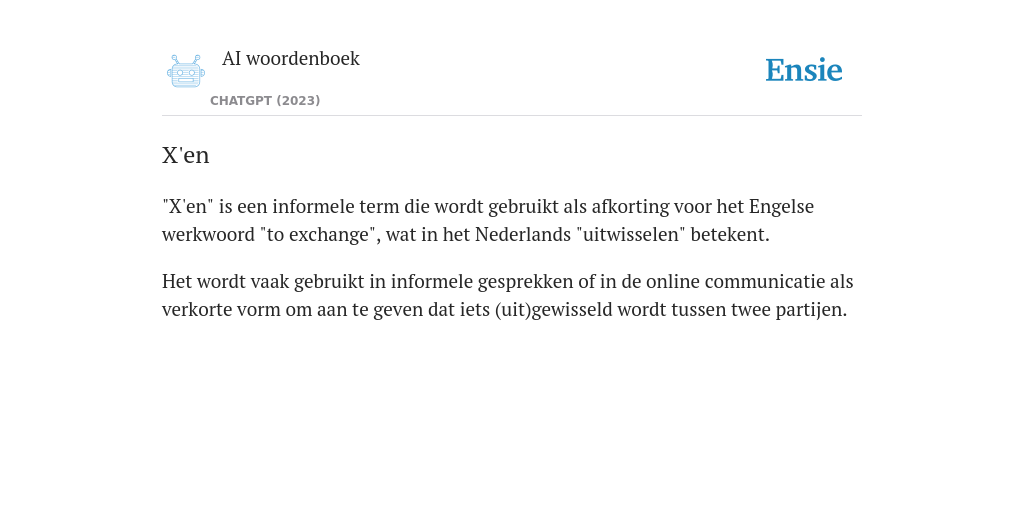 AI woordenboek
CHATGPT (2023)

Ensie

X'en

"X'en" is een informele term die wordt gebruikt als afkorting voor het Engelse werkwoord "to exchange", wat in het Nederlands "uitwisselen" betekent.

Het wordt vaak gebruikt in informele gesprekken of in de online communicatie als verkorte vorm om aan te geven dat iets (uit)gewisseld wordt tussen twee partijen.